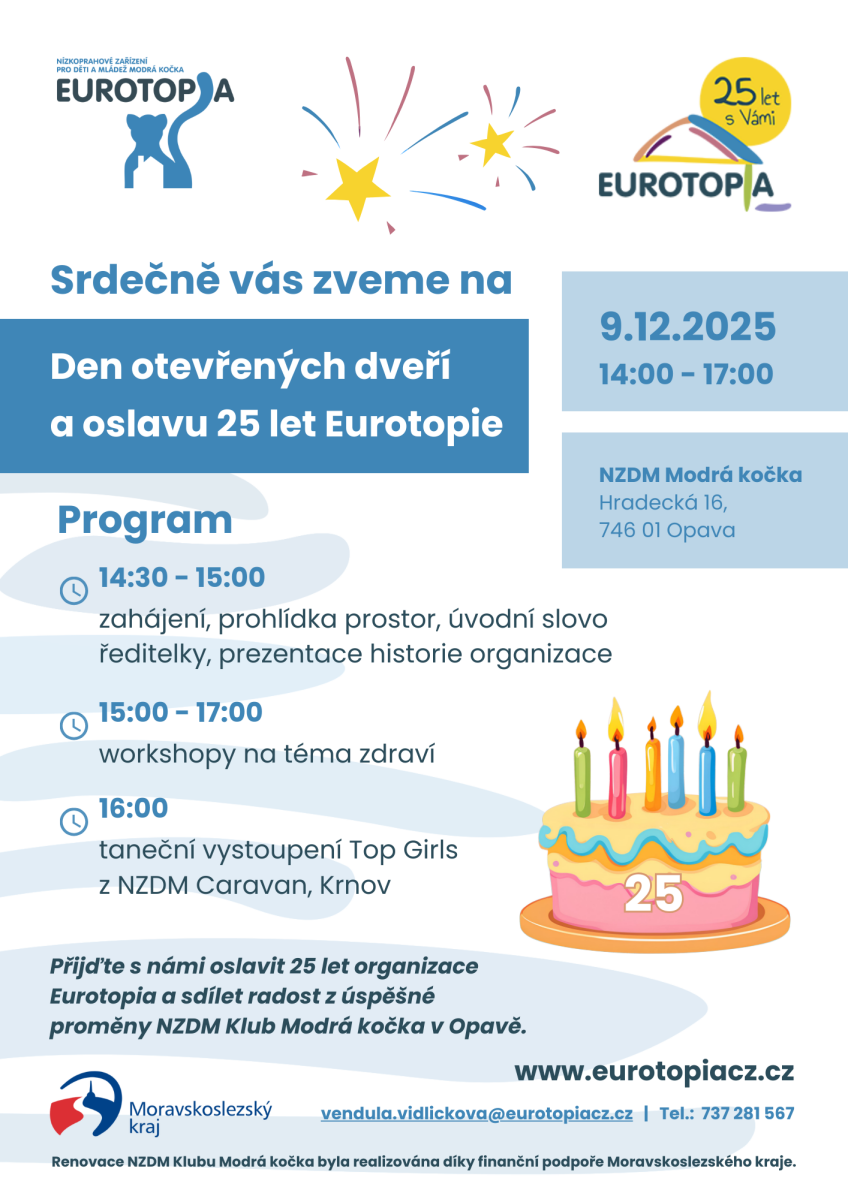 NÍZKOPRAHOVÉ ZAŘÍZENÍ PRO DĚTI A MLÁDEŽ MODRÁ KOČKA
EUROTOPIA

25 let s Vámi
EUROTOPIA

Srdečně vás zveme na

Den otevřených dveří a oslavu 25 let Eurotopie

9.12.2025
14:00 - 17:00

NZDM Modrá kočka
Hradecká 16,
746 01 Opava

Program

14:30 - 15:00
zahájení, prohlídka prostor, úvodní slovo ředitelky, prezentace historie organizace

15:00 - 17:00
workshopy na téma zdraví

16:00
taneční vystoupení Top Girls z NZDM Caravan, Krnov

25

Přijďte s námi oslavit 25 let organizace Eurotopia a sdílet radost z úspěšné proměny NZDM Klub Modrá kočka v Opavě.

www.eurotopiacz.cz

Moravskoslezský kraj

vendula.vidlickova@eurotopiacz.cz | Tel.: 737 281 567

Renovace NZDM Klubu Modrá kočka byla realizována díky finanční podpoře Moravskoslezského kraje.